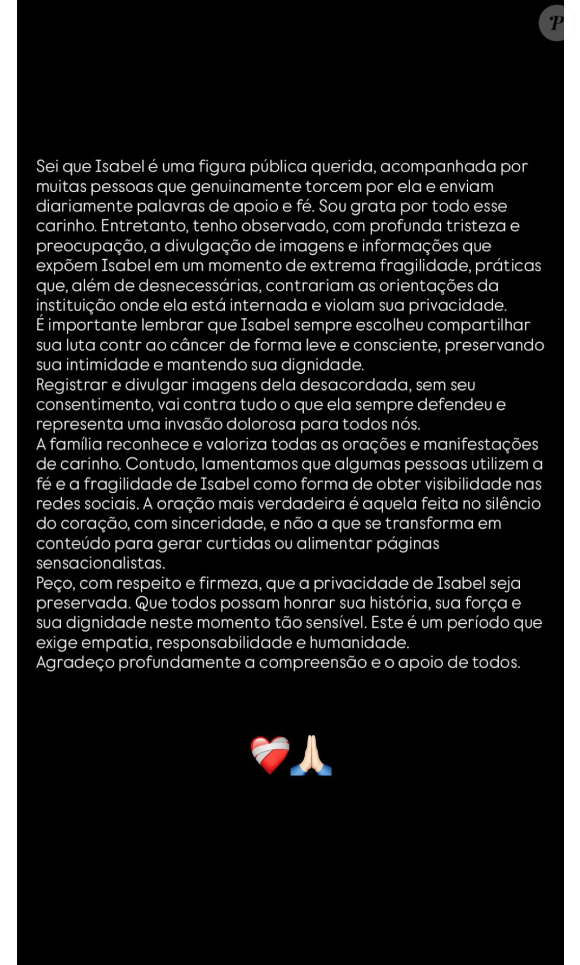 P

Sei que Isabel é uma figura pública querida, acompanhada por muitas pessoas que genuinamente torcem por ela e enviam diariamente palavras de apoio e fé. Sou grata por todo esse carinho. Entretanto, tenho observado, com profunda tristeza e preocupação, a divulgação de imagens e informações que expõem Isabel em um momento de extrema fragilidade, práticas que, além de desnecessárias, contrariam as orientações da instituição onde ela está internada e violam sua privacidade.
É importante lembrar que Isabel sempre escolheu compartilhar sua luta contr ao câncer de forma leve e consciente, preservando sua intimidade e mantendo sua dignidade.
Registrar e divulgar imagens dela desacordada, sem seu consentimento, vai contra tudo o que ela sempre defendeu e representa uma invasão dolorosa para todos nós.
A família reconhece e valoriza todas as orações e manifestações de carinho. Contudo, lamentamos que algumas pessoas utilizem a fé e a fragilidade de Isabel como forma de obter visibilidade nas redes sociais. A oração mais verdadeira é aquela feita no silêncio do coração, com sinceridade, e não a que se transforma em conteúdo para gerar curtidas ou alimentar páginas sensacionalistas.
Peço, com respeito e firmeza, que a privacidade de Isabel seja preservada. Que todos possam honrar sua história, sua força e sua dignidade neste momento tão sensível. Este é um período que exige empatia, responsabilidade e humanidade.
Agradeço profundamente a compreensão e o apoio de todos.

❤️‍🩹🙏🏻